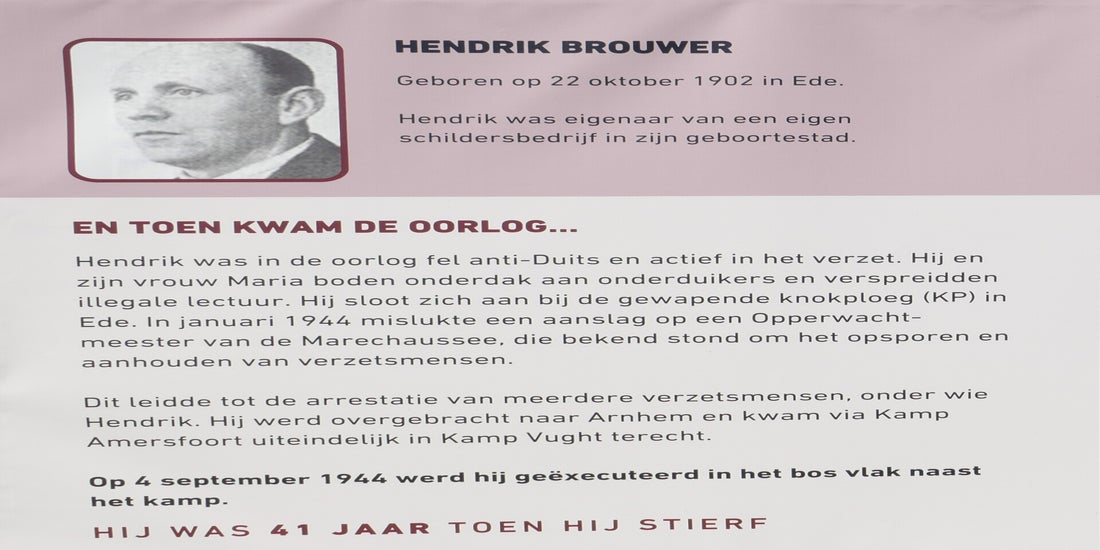 HENDRIK BROUWER

Geboren op 22 oktober 1902 in Ede.

Hendrik was eigenaar van een eigen schildersbedrijf in zijn geboortestad.

EN TOEN KWAM DE OORLOG...

Hendrik was in de oorlog fel anti-Duits en actief in het verzet. Hij en zijn vrouw Maria boden onderdak aan onderduikers en verspreidden illegale lectuur. Hij sloot zich aan bij de gewapende knokploeg (KP) in Ede. In januari 1944 mislukte een aanslag op een Opperwachtmeester van de Marechaussee, die bekend stond om het opsporen en aanhouden van verzetsmensen.

Dit leidde tot de arrestatie van meerdere verzetsmensen, onder wie Hendrik. Hij werd overgebracht naar Arnhem en kwam via Kamp Amersfoort uiteindelijk in Kamp Vught terecht.

Op 4 september 1944 werd hij geëxecuteerd in het bos vlak naast het kamp.

HIJ WAS 41 JAAR TOEN HIJ STIERF